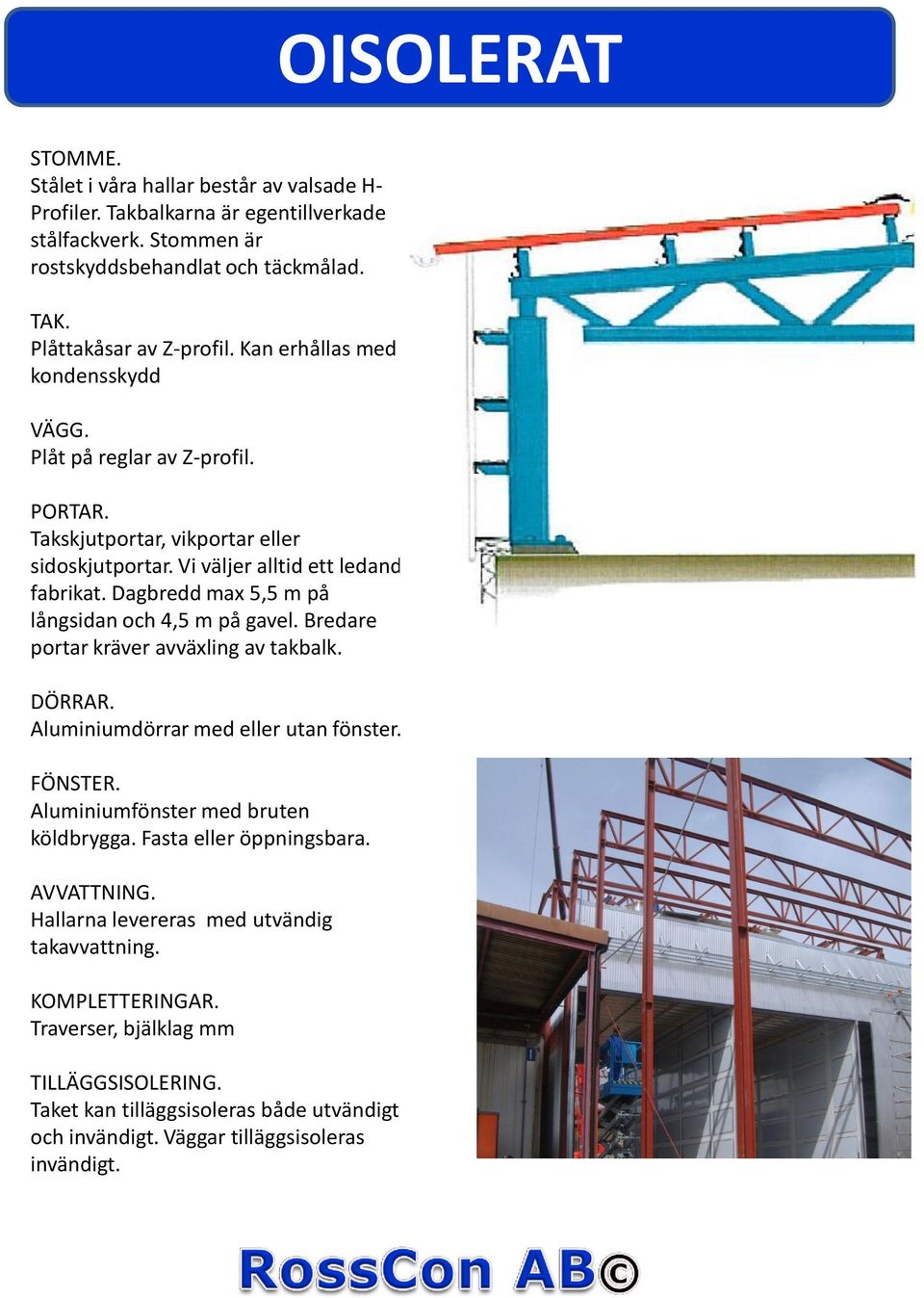 OISOLERAT

STOMME.
Stålet i våra hallar består av valsade H-Profiler. Takbalkarna är egentillverkade stålfackverk. Stommen är rostskyddsbehandlat och täckmålad.

TAK.
Plåttakåsar av Z-profil. Kan erhållas med kondensskydd

VÄGG.
Plåt på reglar av Z-profil.

PORTAR.
Takskjutportar, vikportar eller sidoskjutportar. Vi väljer alltid ett ledand fabrikat. Dagbredd max 5,5 m på långsidan och 4,5 m på gavel. Bredare portar kräver avväxling av takbalk.

DÖRRAR.
Aluminiumdörrar med eller utan fönster.

FÖNSTER.
Aluminiumfönster med bruten köldbrygga. Fasta eller öppningsbara.

AVVATTNING.
Hallarna levereras med utvändig takavvattning.

KOMPLETTERINGAR.
Traverser, bjälklag mm

TILLÄGGSISOLERING.
Taket kan tilläggsisoleras både utvändigt och invändigt. Väggar tilläggsisoleras invändigt.

RossCon AB©